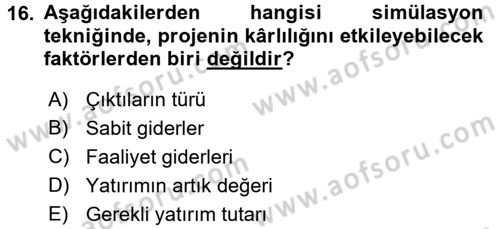 16. Aşağıdakilerden hangisi simülasyon tekniğinde, projenin kârlılığını etkileyebilecek faktörlerden biri değildir?

A) Çıktıların türü
B) Sabit giderler
C) Faaliyet giderleri
D) Yatırımın artık değeri
E) Gerekli yatırım tutarı

www.aofsoru.com
www.aofsoru.com
www.aofsoru.com
www.aofsoru.com
www.aofsoru.com